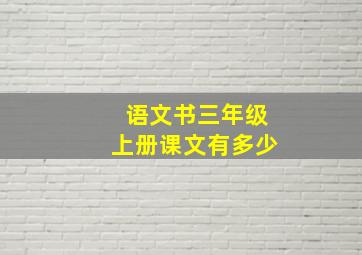 语文书三年级
上册课文有多少